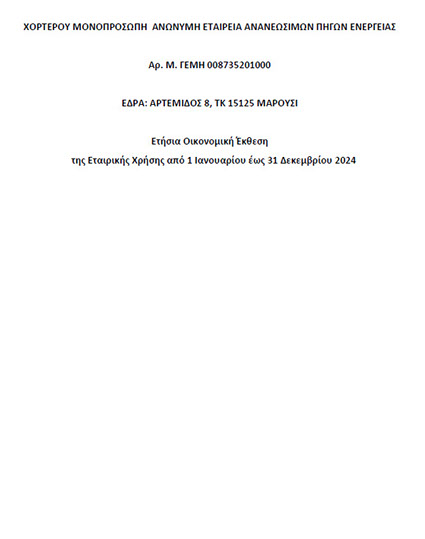 ΧΟΡΤΕΡΟΥ ΜΟΝΟΠΡΟΣΩΠΗ ΑΝΩΝΥΜΗ ΕΤΑΙΡΕΙΑ ΑΝΑΝΕΩΣΙΜΩΝ ΠΗΓΩΝ ΕΝΕΡΓΕΙΑΣ

Αρ. Μ. ΓΕΜΗ 008735201000

ΕΔΡΑ: ΑΡΤΕΜΙΔΟΣ 8, ΤΚ 15125 ΜΑΡΟΥΣΙ

Ετήσια Οικονομική Έκθεση
της Εταιρικής Χρήσης από 1 Ιανουαρίου έως 31 Δεκεμβρίου 2024